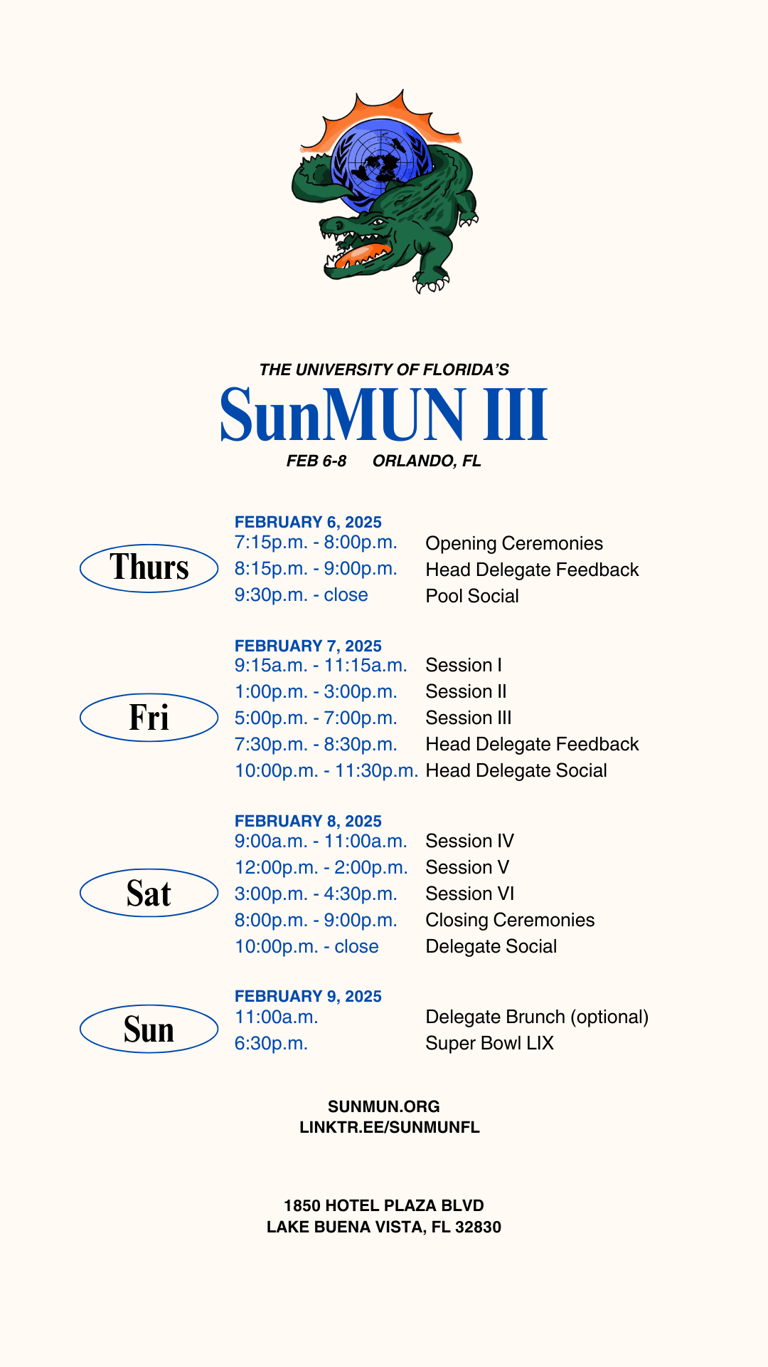 THE UNIVERSITY OF FLORIDA'S
SunMUN III
FEB 6-8 ORLANDO, FL

Thurs

FEBRUARY 6, 2025

| | |
|---|---|
| 7:15p.m. - 8:00p.m. | Opening Ceremonies |
| 8:15p.m. - 9:00p.m. | Head Delegate Feedback |
| 9:30p.m. - close | Pool Social |

Fri

FEBRUARY 7, 2025

| | |
|---|---|
| 9:15a.m. - 11:15a.m. | Session I |
| 1:00p.m. - 3:00p.m. | Session II |
| 5:00p.m. - 7:00p.m. | Session III |
| 7:30p.m. - 8:30p.m. | Head Delegate Feedback |
| 10:00p.m. - 11:30p.m. | Head Delegate Social |

Sat

FEBRUARY 8, 2025

| | |
|---|---|
| 9:00a.m. - 11:00a.m. | Session IV |
| 12:00p.m. - 2:00p.m. | Session V |
| 3:00p.m. - 4:30p.m. | Session VI |
| 8:00p.m. - 9:00p.m. | Closing Ceremonies |
| 10:00p.m. - close | Delegate Social |

Sun

FEBRUARY 9, 2025

| | |
|---|---|
| 11:00a.m. | Delegate Brunch (optional) |
| 6:30p.m. | Super Bowl LIX |

SUNMUN.ORG
LINKTR.EE/SUNMUNFL

1850 HOTEL PLAZA BLVD
LAKE BUENA VISTA, FL 32830